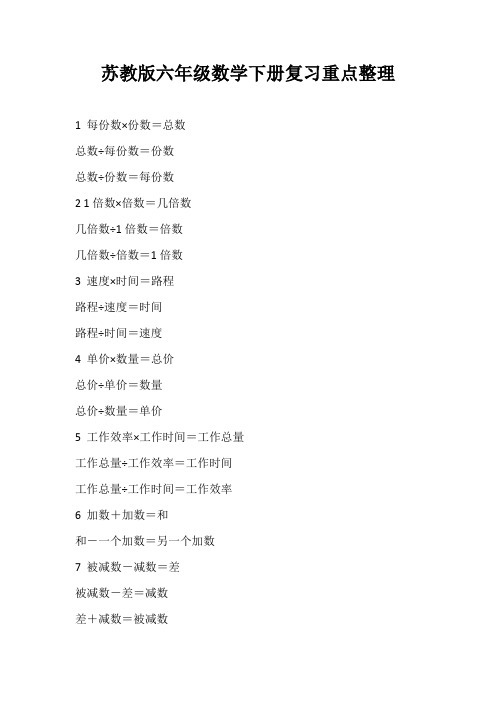 苏教版六年级数学下册复习重点整理

1 每份数×份数＝总数

总数÷每份数＝份数

总数÷份数＝每份数

2 1 倍数×倍数＝几倍数

几倍数÷1 倍数＝倍数

几倍数÷倍数＝1 倍数

3 速度×时间＝路程

路程÷速度＝时间

路程÷时间＝速度

4 单价×数量＝总价

总价÷单价＝数量

总价÷数量＝单价

5 工作效率×工作时间＝工作总量

工作总量÷工作效率＝工作时间

工作总量÷工作时间＝工作效率

6 加数＋加数＝和

和－一个加数＝另一个加数

7 被减数－减数＝差

被减数－差＝减数

差＋减数＝被减数